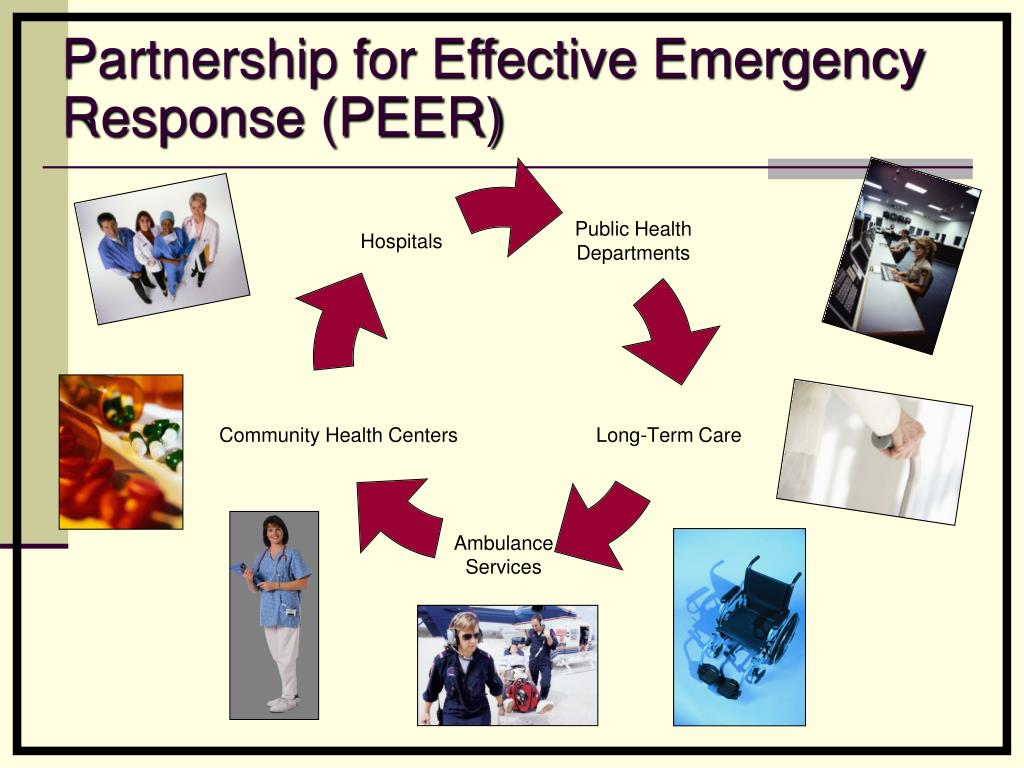 Partnership for Effective Emergency Response (PEER)

Hospitals

Public Health Departments

Long-Term Care

Ambulance Services

Community Health Centers